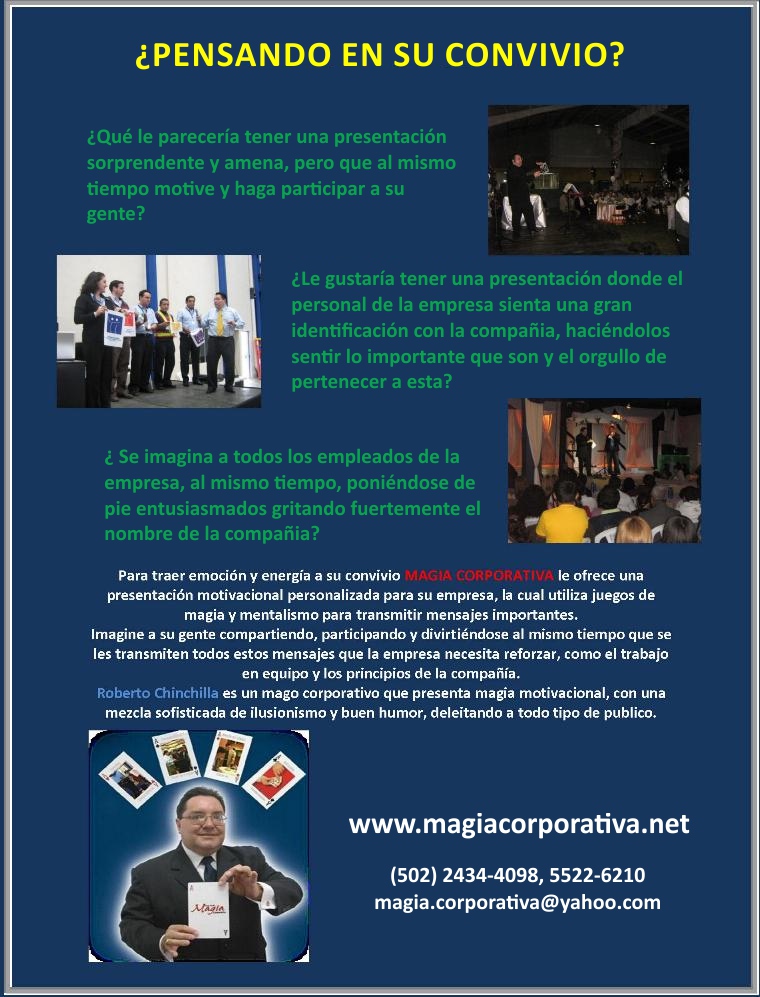 ¿PENSANDO EN SU CONVIVIO?

¿Qué le parecería tener una presentación sorprendente y amena, pero que al mismo tiempo motive y haga participar a su gente?

¿Le gustaría tener una presentación donde el personal de la empresa sienta una gran identificación con la compañía, haciéndolos sentir lo importante que son y el orgullo de pertenecer a esta?

¿ Se imagina a todos los empleados de la empresa, al mismo tiempo, poniéndose de pie entusiasmados gritando fuertemente el nombre de la compañía?

Para traer emoción y energía a su convivio MAGIA CORPORATIVA le ofrece una presentación motivacional personalizada para su empresa, la cual utiliza juegos de magia y mentalismo para transmitir mensajes importantes.
Imagine a su gente compartiendo, participando y divirtiéndose al mismo tiempo que se les transmiten todos estos mensajes que la empresa necesita reforzar, como el trabajo en equipo y los principios de la compañía.
Roberto Chinchilla es un mago corporativo que presenta magia motivacional, con una mezcla sofisticada de ilusionismo y buen humor, deleitando a todo tipo de publico.

Magia

www.magiacorporativa.net

(502) 2434-4098, 5522-6210
magia.corporativa@yahoo.com